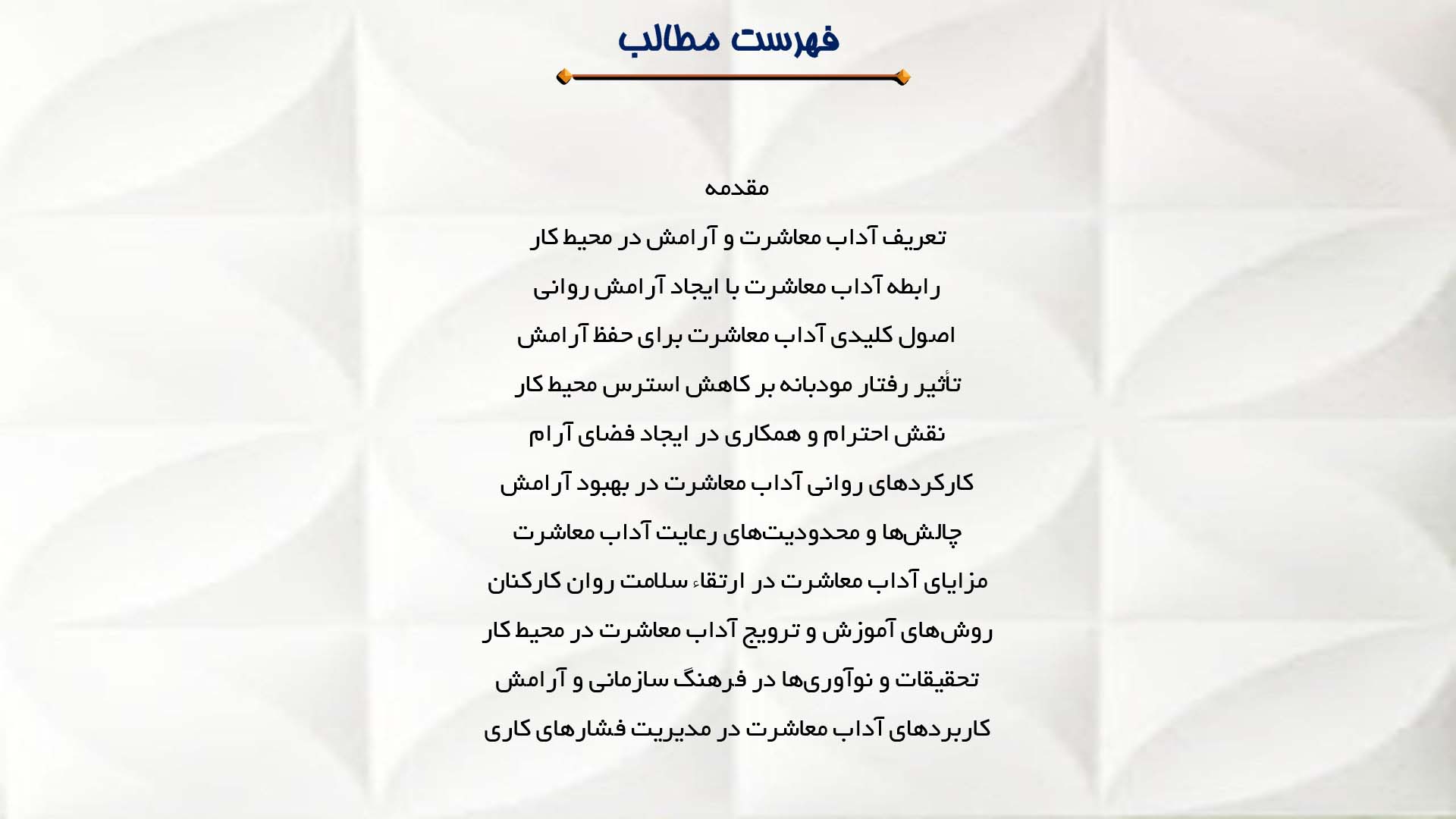 فهرست مطالب

مقدمه

تعریف آداب معاشرت و آرامش در محیط کار

رابطه آداب معاشرت با ایجاد آرامش روانی

اصول کلیدی آداب معاشرت برای حفظ آرامش

تأثیر رفتار مودبانه بر کاهش استرس محیط کار

نقش احترام و همکاری در ایجاد فضای آرام

کارکردهای روانی آداب معاشرت در بهبود آرامش

چالش‌ها و محدودیت‌های رعایت آداب معاشرت

مزایای آداب معاشرت در ارتقاء سلامت روان کارکنان

روش‌های آموزش و ترویج آداب معاشرت در محیط کار

تحقیقات و نوآوری‌ها در فرهنگ سازمانی و آرامش

کاربردهای آداب معاشرت در مدیریت فشارهای کاری